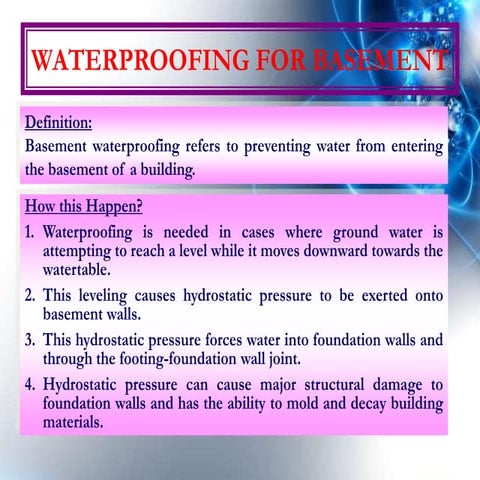 WATERPROOFING FOR BASEMENT

Definition:
Basement waterproofing refers to preventing water from entering the basement of a building.

How this Happen?
1. Waterproofing is needed in cases where ground water is attempting to reach a level while it moves downward towards the watertable.
2. This leveling causes hydrostatic pressure to be exerted onto basement walls.
3. This hydrostatic pressure forces water into foundation walls and through the footing-foundation wall joint.
4. Hydrostatic pressure can cause major structural damage to foundation walls and has the ability to mold and decay building materials.